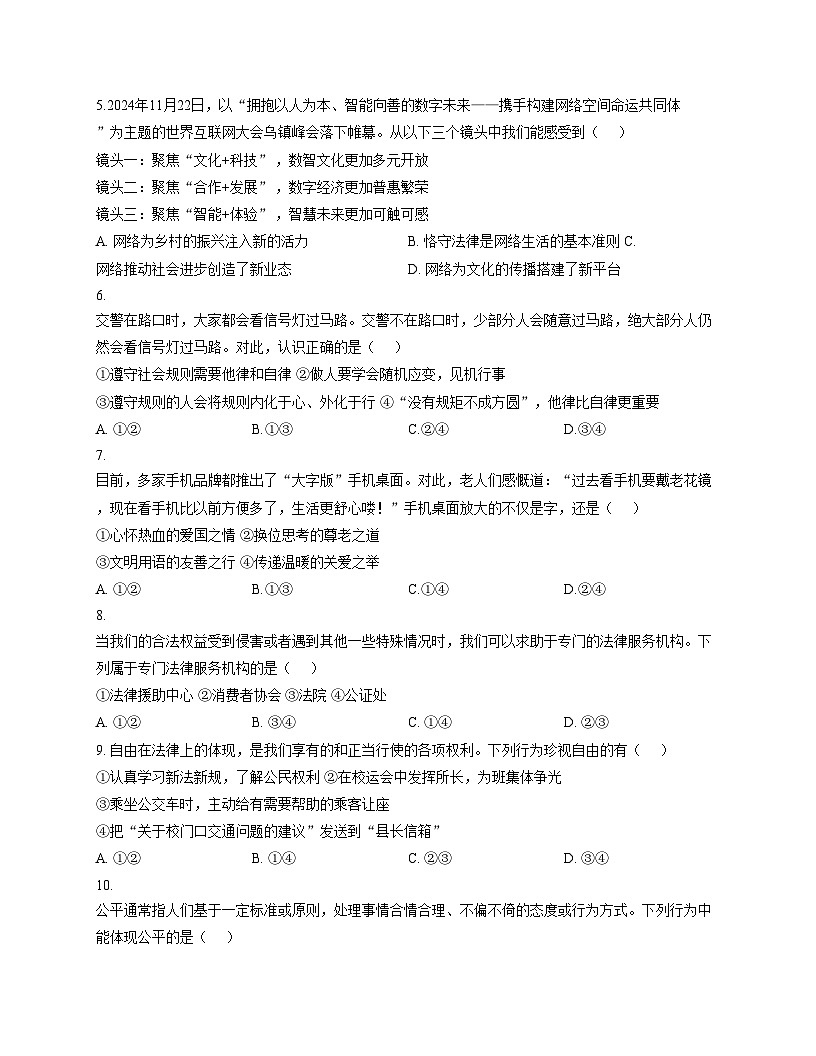 5.2024年11月22日，以“拥抱以人为本、智能向善的数字未来——携手构建网络空间命运共同体”为主题的世界互联网大会乌镇峰会落下帷幕。从以下三个镜头中我们能感受到（　）

镜头一：聚焦“文化+科技”，数智文化更加多元开放

镜头二：聚焦“合作+发展”，数字经济更加普惠繁荣

镜头三：聚焦“智能+体验”，智慧未来更加可触可感

A. 网络为乡村的振兴注入新的活力　B. 恪守法律是网络生活的基本准则 C. 网络推动社会进步创造了新业态　D. 网络为文化的传播搭建了新平台

6.
交警在路口时，大家都会看信号灯过马路。交警不在路口时，少部分人会随意过马路，绝大部分人仍然会看信号灯过马路。对此，认识正确的是（　）

①遵守社会规则需要他律和自律 ②做人要学会随机应变，见机行事

③遵守规则的人会将规则内化于心、外化于行 ④“没有规矩不成方圆”，他律比自律更重要

A. ①②　B.①③　C.②④　D.③④

7.
目前，多家手机品牌都推出了“大字版”手机桌面。对此，老人们感慨道：“过去看手机要戴老花镜，现在看手机比以前方便多了，生活更舒心喽！”手机桌面放大的不仅是字，还是（　）

①心怀热血的爱国之情 ②换位思考的尊老之道

③文明用语的友善之行 ④传递温暖的关爱之举

A. ①②　B.①③　C.①④　D.②④

8.
当我们的合法权益受到侵害或者遇到其他一些特殊情况时，我们可以求助于专门的法律服务机构。下列属于专门法律服务机构的是（　）

①法律援助中心 ②消费者协会 ③法院 ④公证处

A. ①②　B. ③④　C. ①④　D. ②③

9. 自由在法律上的体现，是我们享有的和正当行使的各项权利。下列行为珍视自由的有（　）

①认真学习新法新规，了解公民权利 ②在校运会中发挥所长，为班集体争光

③乘坐公交车时，主动给有需要帮助的乘客让座

④把“关于校门口交通问题的建议”发送到“县长信箱”

A. ①②　B. ①④　C. ②③　D. ③④

10.
公平通常指人们基于一定标准或原则，处理事情合情合理、不偏不倚的态度或行为方式。下列行为中能体现公平的是（　）